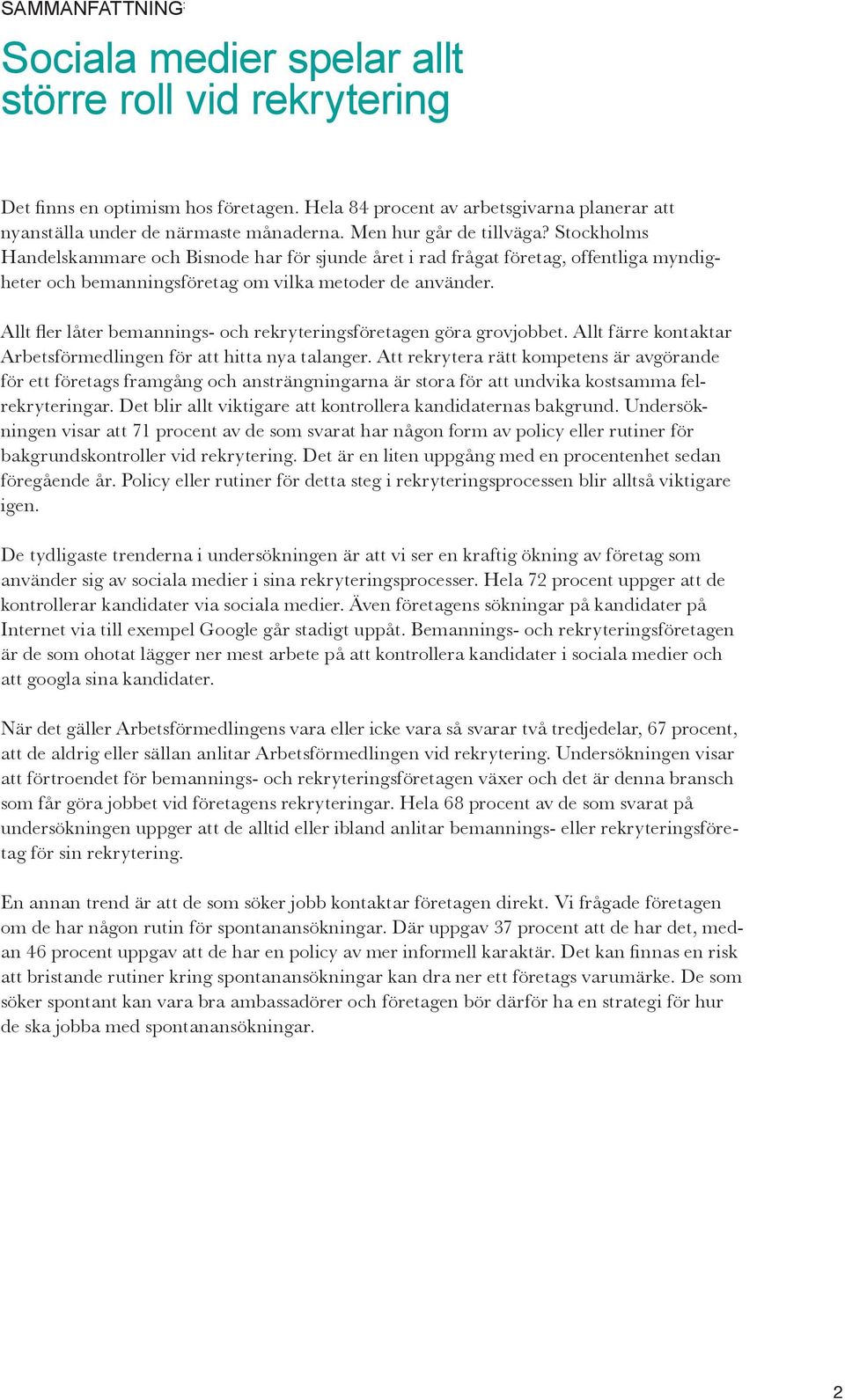 SAMMANFATTNING:

Sociala medier spelar allt större roll vid rekrytering

Det finns en optimism hos företagen. Hela 84 procent av arbetsgivarna planerar att nyanställa under de närmaste månaderna. Men hur går de tillväga? Stockholms Handelskammare och Bisnode har för sjunde året i rad frågat företag, offentliga myndigheter och bemanningsföretag om vilka metoder de använder.

Allt fler låter bemannings- och rekryteringsföretagen göra grovjobbet. Allt färre kontaktar Arbetsförmedlingen för att hitta nya talanger. Att rekrytera rätt kompetens är avgörande för ett företags framgång och ansträngningarna är stora för att undvika kostsamma felrekryteringar. Det blir allt viktigare att kontrollera kandidaternas bakgrund. Undersökningen visar att 71 procent av de som svarat har någon form av policy eller rutiner för bakgrundskontroller vid rekrytering. Det är en liten uppgång med en procentenhet sedan föregående år. Policy eller rutiner för detta steg i rekryteringsprocessen blir alltså viktigare igen.

De tydligaste trenderna i undersökningen är att vi ser en kraftig ökning av företag som använder sig av sociala medier i sina rekryteringsprocesser. Hela 72 procent uppger att de kontrollerar kandidater via sociala medier. Även företagens sökningar på kandidater på Internet via till exempel Google går stadigt uppåt. Bemannings- och rekryteringsföretagen är de som ohotat lägger ner mest arbete på att kontrollera kandidater i sociala medier och att googla sina kandidater.

När det gäller Arbetsförmedlingens vara eller icke vara så svarar två tredjedelar, 67 procent, att de aldrig eller sällan anlitar Arbetsförmedlingen vid rekrytering. Undersökningen visar att förtroendet för bemannings- och rekryteringsföretagen växer och det är denna bransch som får göra jobbet vid företagens rekryteringar. Hela 68 procent av de som svarat på undersökningen uppger att de alltid eller ibland anlitar bemannings- eller rekryteringsföretag för sin rekrytering.

En annan trend är att de som söker jobb kontaktar företagen direkt. Vi frågade företagen om de har någon rutin för spontanansökningar. Där uppgav 37 procent att de har det, medan 46 procent uppgav att de har en policy av mer informell karaktär. Det kan finnas en risk att bristande rutiner kring spontanansökningar kan dra ner ett företags varumärke. De som söker spontant kan vara bra ambassadörer och företagen bör därför ha en strategi för hur de ska jobba med spontanansökningar.

2